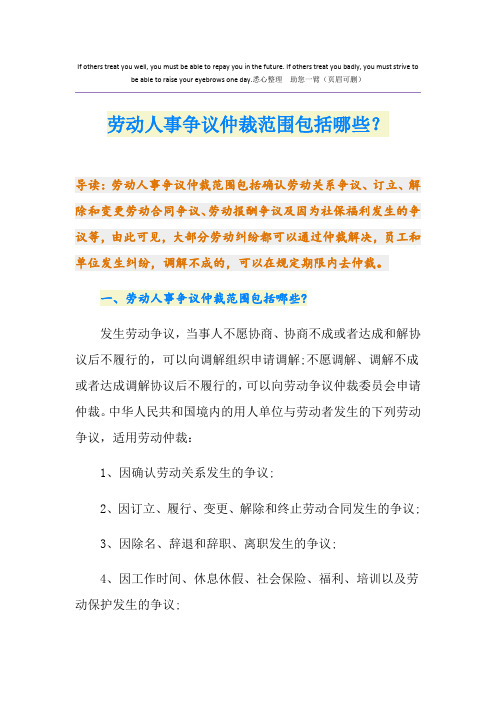 If others treat you well, you must be able to repay you in the future. If others treat you badly, you must strive to be able to raise your eyebrows one day.悉心整理 助您一臂（页眉可删）

劳动人事争议仲裁范围包括哪些？

导读：劳动人事争议仲裁范围包括确认劳动关系争议、订立、解除和变更劳动合同争议、劳动报酬争议及因为社保福利发生的争议等，由此可见，大部分劳动纠纷都可以通过仲裁解决，员工和单位发生纠纷，调解不成的，可以在规定期限内去仲裁。

一、劳动人事争议仲裁范围包括哪些？

发生劳动争议，当事人不愿协商、协商不成或者达成和解协议后不履行的，可以向调解组织申请调解；不愿调解、调解不成或者达成调解协议后不履行的，可以向劳动争议仲裁委员会申请仲裁。中华人民共和国境内的用人单位与劳动者发生的下列劳动争议，适用劳动仲裁：

1、因确认劳动关系发生的争议；

2、因订立、履行、变更、解除和终止劳动合同发生的争议；

3、因除名、辞退和辞职、离职发生的争议；

4、因工作时间、休息休假、社会保险、福利、培训以及劳动保护发生的争议；